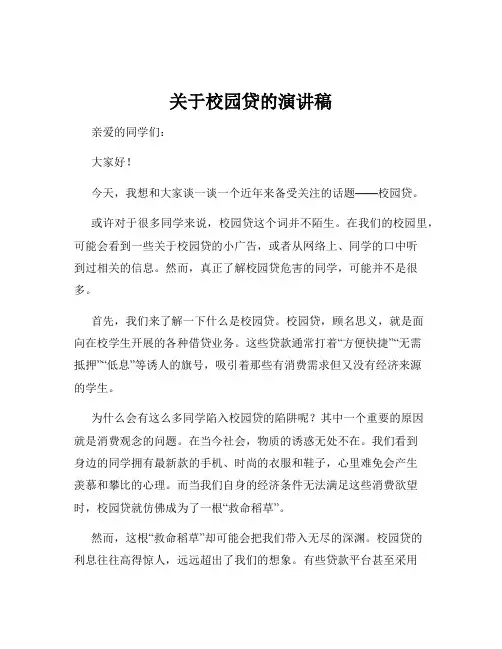 关于校园贷的演讲稿

亲爱的同学们：

大家好！

今天，我想和大家谈一谈一个近年来备受关注的话题——校园贷。

或许对于很多同学来说，校园贷这个词并不陌生。在我们的校园里，可能会看到一些关于校园贷的小广告，或者从网络上、同学的口中听到过相关的信息。然而，真正了解校园贷危害的同学，可能并不是很多。

首先，我们来了解一下什么是校园贷。校园贷，顾名思义，就是面向在校学生开展的各种借贷业务。这些贷款通常打着“方便快捷”“无需抵押”“低息”等诱人的旗号，吸引着那些有消费需求但又没有经济来源的学生。

为什么会有这么多同学陷入校园贷的陷阱呢？其中一个重要的原因就是消费观念的问题。在当今社会，物质的诱惑无处不在。我们看到身边的同学拥有最新款的手机、时尚的衣服和鞋子，心里难免会产生羡慕和攀比的心理。而当我们自身的经济条件无法满足这些消费欲望时，校园贷就仿佛成为了一根“救命稻草”。

然而，这根“救命稻草”却可能会把我们带入无尽的深渊。校园贷的利息往往高得惊人，远远超出了我们的想象。有些贷款平台甚至采用